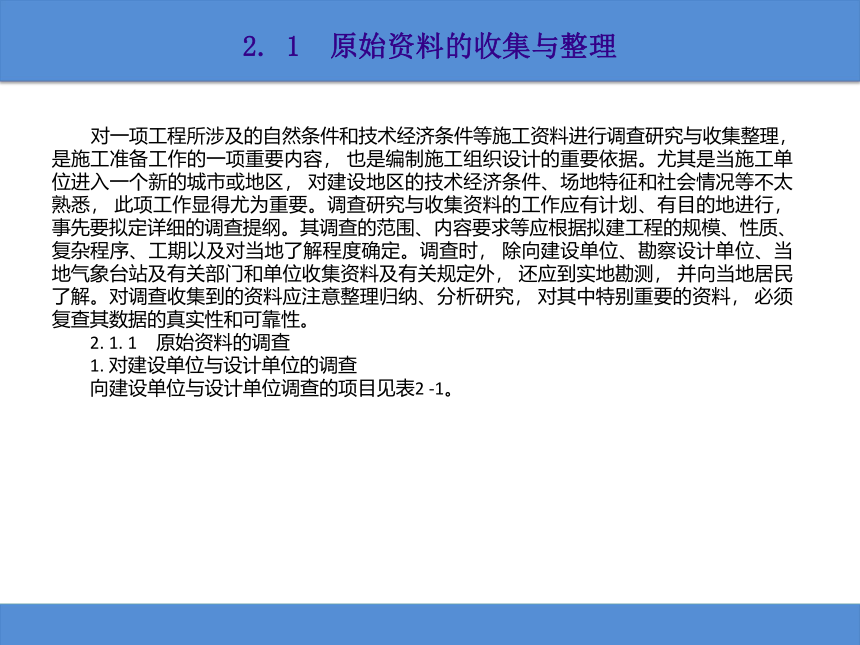 2. 1　原始资料的收集与整理

对一项工程所涉及的自然条件和技术经济条件等施工资料进行调查研究与收集整理，是施工准备工作的一项重要内容， 也是编制施工组织设计的重要依据。尤其是当施工单位进入一个新的城市或地区， 对建设地区的技术经济条件、场地特征和社会情况等不太熟悉， 此项工作显得尤为重要。调查研究与收集资料的工作应有计划、有目的地进行，事先要拟定详细的调查提纲。其调查的范围、内容要求等应根据拟建工程的规模、性质、复杂程序、工期以及对当地了解程度确定。调查时， 除向建设单位、勘察设计单位、当地气象台站及有关部门和单位收集资料及有关规定外， 还应到实地勘测， 并向当地居民了解。对调查收集到的资料应注意整理归纳、分析研究， 对其中特别重要的资料， 必须复查其数据的真实性和可靠性。

2. 1. 1　原始资料的调查

1. 对建设单位与设计单位的调查

向建设单位与设计单位调查的项目见表2 -1。